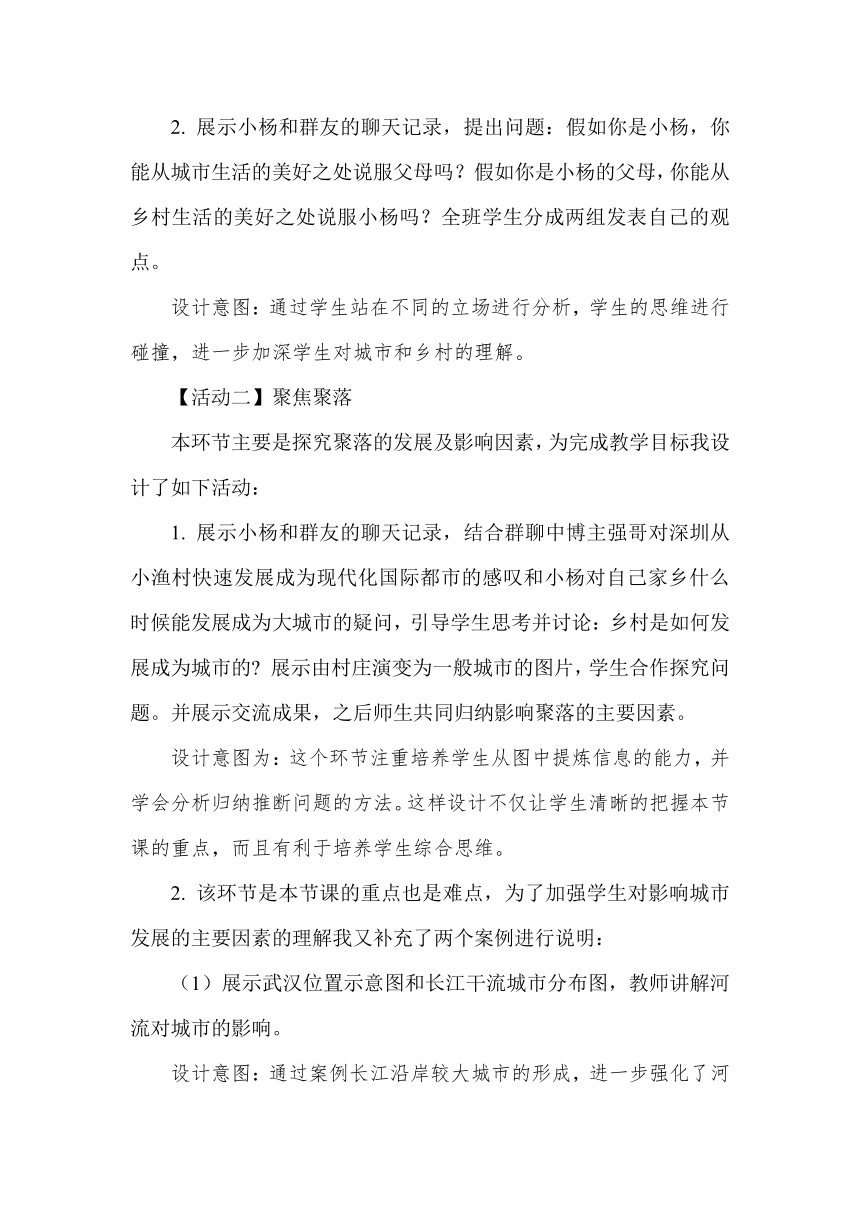 2. 展示小杨和群友的聊天记录，提出问题：假如你是小杨，你能从城市生活的美好之处说服父母吗？假如你是小杨的父母，你能从乡村生活的美好之处说服小杨吗？全班学生分成两组发表自己的观点。

设计意图：通过学生站在不同的立场进行分析，学生的思维进行碰撞，进一步加深学生对城市和乡村的理解。

【活动二】聚焦聚落

本环节主要是探究聚落的发展及影响因素，为完成教学目标我设计了如下活动：

1. 展示小杨和群友的聊天记录，结合群聊中博主强哥对深圳从小渔村快速发展成为现代化国际都市的感叹和小杨对自己家乡什么时候能发展成为大城市的疑问，引导学生思考并讨论：乡村是如何发展成为城市的？展示由村庄演变为一般城市的图片，学生合作探究问题。并展示交流成果，之后师生共同归纳影响聚落的主要因素。

设计意图为：这个环节注重培养学生从图中提炼信息的能力，并学会分析归纳推断问题的方法。这样设计不仅让学生清晰的把握本节课的重点，而且有利于培养学生综合思维。

2. 该环节是本节课的重点也是难点，为了加强学生对影响城市发展的主要因素的理解我又补充了两个案例进行说明：

（1）展示武汉位置示意图和长江干流城市分布图，教师讲解河流对城市的影响。

设计意图：通过案例长江沿岸较大城市的形成，进一步强化了河